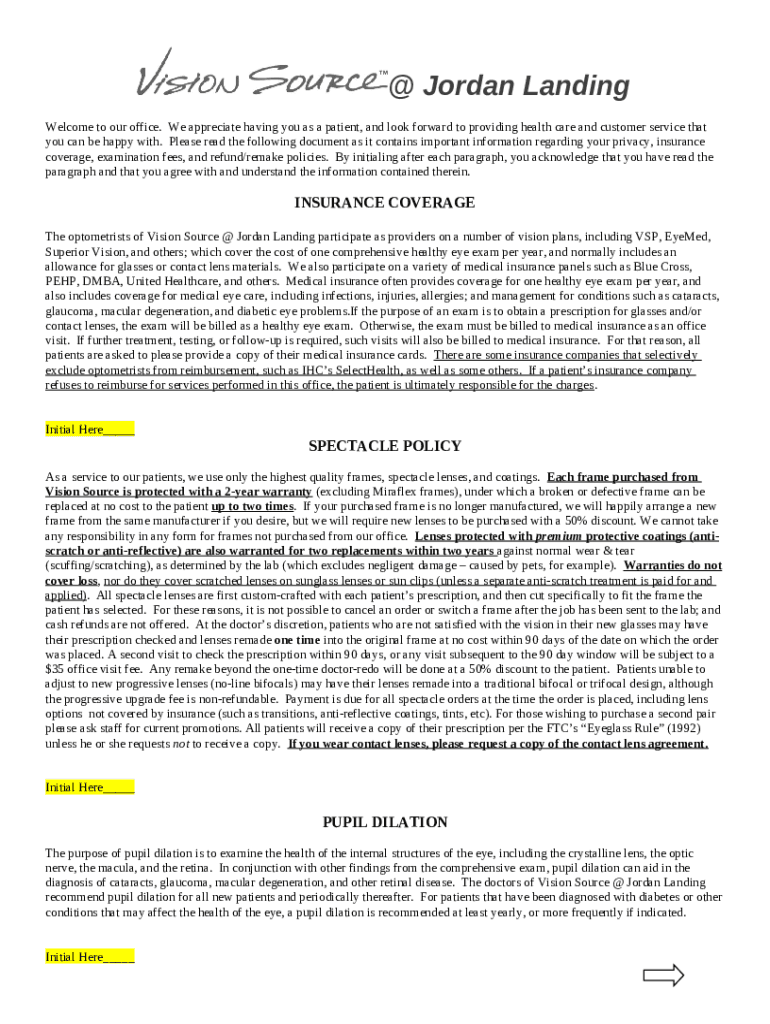 Vision Source™ @ Jordan Landing

Welcome to our office. We appreciate having you as a patient, and look forward to providing health care and customer service that you can be happy with. Please read the following document as it contains important information regarding your privacy, insurance coverage, examination fees, and refund/remake policies. By initialing after each paragraph, you acknowledge that you have read the paragraph and that you agree with and understand the information contained therein.

INSURANCE COVERAGE

The optometrists of Vision Source @ Jordan Landing participate as providers on a number of vision plans, including VSP, EyeMed, Superior Vision, and others; which cover the cost of one comprehensive healthy eye exam per year, and normally includes an allowance for glasses or contact lens materials. We also participate on a variety of medical insurance panels such as Blue Cross, PEHP, DMBA, United Healthcare, and others. Medical insurance often provides coverage for one healthy eye exam per year, and also includes coverage for medical eye care, including infections, injuries, allergies; and management for conditions such as cataracts, glaucoma, macular degeneration, and diabetic eye problems.If the purpose of an exam is to obtain a prescription for glasses and/or contact lenses, the exam will be billed as a healthy eye exam. Otherwise, the exam must be billed to medical insurance as an office visit. If further treatment, testing, or follow-up is required, such visits will also be billed to medical insurance. For that reason, all patients are asked to please provide a copy of their medical insurance cards. There are some insurance companies that selectively exclude optometrists from reimbursement, such as IHC's SelectHealth, as well as some others. If a patient's insurance company refuses to reimburse for services performed in this office, the patient is ultimately responsible for the charges.

Initial Here_____

SPECTACLE POLICY

As a service to our patients, we use only the highest quality frames, spectacle lenses, and coatings. Each frame purchased from Vision Source is protected with a 2-year warranty (excluding Miraflex frames), under which a broken or defective frame can be replaced at no cost to the patient up to two times. If your purchased frame is no longer manufactured, we will happily arrange a new frame from the same manufacturer if you desire, but we will require new lenses to be purchased with a 50% discount. We cannot take any responsibility in any form for frames not purchased from our office. Lenses protected with premium protective coatings (anti-scratch or anti-reflective) are also warranted for two replacements within two years against normal wear & tear (scuffing/scratching), as determined by the lab (which excludes negligent damage – caused by pets, for example). Warranties do not cover loss, nor do they cover scratched lenses on sunglass lenses or sun clips (unless a separate anti-scratch treatment is paid for and applied). All spectacle lenses are first custom-crafted with each patient's prescription, and then cut specifically to fit the frame the patient has selected. For these reasons, it is not possible to cancel an order or switch a frame after the job has been sent to the lab; and cash refunds are not offered. At the doctor's discretion, patients who are not satisfied with the vision in their new glasses may have their prescription checked and lenses remade one time into the original frame at no cost within 90 days of the date on which the order was placed. A second visit to check the prescription within 90 days, or any visit subsequent to the 90 day window will be subject to a $35 office visit fee. Any remake beyond the one-time doctor-redo will be done at a 50% discount to the patient. Patients unable to adjust to new progressive lenses (no-line bifocals) may have their lenses remade into a traditional bifocal or trifocal design, although the progressive upgrade fee is non-refundable. Payment is due for all spectacle orders at the time the order is placed, including lens options not covered by insurance (such as transitions, anti-reflective coatings, tints, etc). For those wishing to purchase a second pair please ask staff for current promotions. All patients will receive a copy of their prescription per the FTC's "Eyeglass Rule" (1992) unless he or she requests not to receive a copy. If you wear contact lenses, please request a copy of the contact lens agreement.

Initial Here_____

PUPIL DILATION

The purpose of pupil dilation is to examine the health of the internal structures of the eye, including the crystalline lens, the optic nerve, the macula, and the retina. In conjunction with other findings from the comprehensive exam, pupil dilation can aid in the diagnosis of cataracts, glaucoma, macular degeneration, and other retinal disease. The doctors of Vision Source @ Jordan Landing recommend pupil dilation for all new patients and periodically thereafter. For patients that have been diagnosed with diabetes or other conditions that may affect the health of the eye, a pupil dilation is recommended at least yearly, or more frequently if indicated.

Initial Here_____